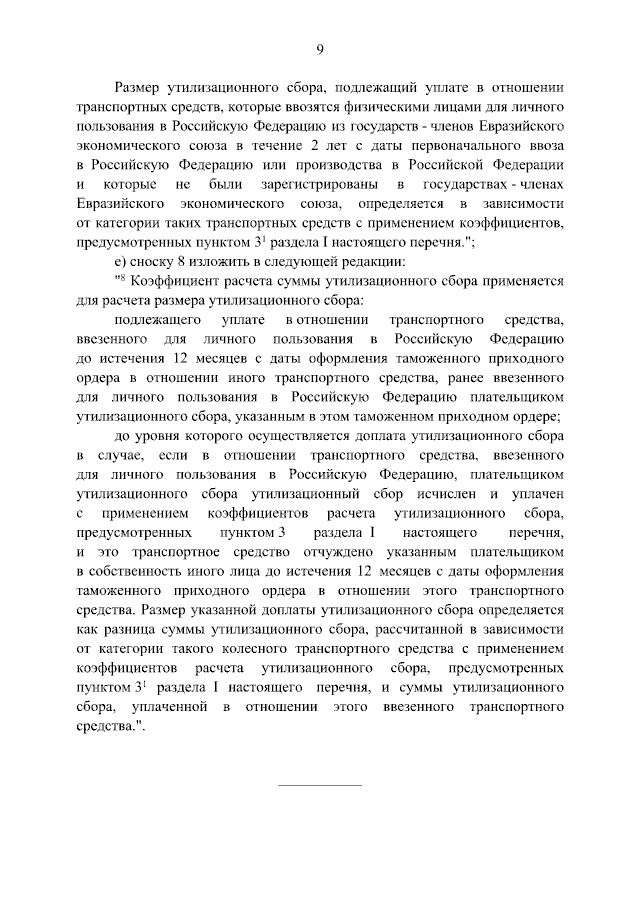 9

Размер утилизационного сбора, подлежащий уплате в отношении транспортных средств, которые ввозятся физическими лицами для личного пользования в Российскую Федерацию из государств - членов Евразийского экономического союза в течение 2 лет с даты первоначального ввоза в Российскую Федерацию или производства в Российской Федерации и которые не были зарегистрированы в государствах - членах Евразийского экономического союза, определяется в зависимости от категории таких транспортных средств с применением коэффициентов, предусмотренных пунктом $3^1$ раздела I настоящего перечня.";

е) сноску 8 изложить в следующей редакции:

"$^8$ Коэффициент расчета суммы утилизационного сбора применяется для расчета размера утилизационного сбора:

подлежащего уплате в отношении транспортного средства, ввезенного для личного пользования в Российскую Федерацию до истечения 12 месяцев с даты оформления таможенного приходного ордера в отношении иного транспортного средства, ранее ввезенного для личного пользования в Российскую Федерацию плательщиком утилизационного сбора, указанным в этом таможенном приходном ордере;

до уровня которого осуществляется доплата утилизационного сбора в случае, если в отношении транспортного средства, ввезенного для личного пользования в Российскую Федерацию, плательщиком утилизационного сбора утилизационный сбор исчислен и уплачен с применением коэффициентов расчета утилизационного сбора, предусмотренных пунктом 3 раздела I настоящего перечня, и это транспортное средство отчуждено указанным плательщиком в собственность иного лица до истечения 12 месяцев с даты оформления таможенного приходного ордера в отношении этого транспортного средства. Размер указанной доплаты утилизационного сбора определяется как разница суммы утилизационного сбора, рассчитанной в зависимости от категории такого колесного транспортного средства с применением коэффициентов расчета утилизационного сбора, предусмотренных пунктом $3^1$ раздела I настоящего перечня, и суммы утилизационного сбора, уплаченной в отношении этого ввезенного транспортного средства.".